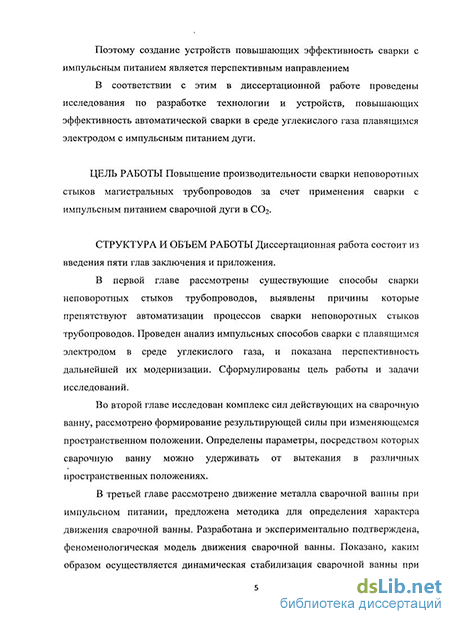 Поэтому создание устройств повышающих эффективность сварки с импульсным питанием является перспективным направлением

В соответствии с этим в диссертационной работе проведены исследования по разработке технологии и устройств, повышающих эффективность автоматической сварки в среде углекислого газа плавящимся электродом с импульсным питанием дуги.

ЦЕЛЬ РАБОТЫ Повышение производительности сварки неповоротных стыков магистральных трубопроводов за счет применения сварки с импульсным питанием сварочной дуги в $CO_2$.

СТРУКТУРА И ОБЪЕМ РАБОТЫ Диссертационная работа состоит из введения пяти глав заключения и приложения.

В первой главе рассмотрены существующие способы сварки неповоротных стыков трубопроводов, выявлены причины которые препятствуют автоматизации процессов сварки неповоротных стыков трубопроводов. Проведен анализ импульсных способов сварки с плавящимся электродом в среде углекислого газа, и показана перспективность дальнейшей их модернизации. Сформулированы цель работы и задачи исследований.

Во второй главе исследован комплекс сил действующих на сварочную ванну, рассмотрено формирование результирующей силы при изменяющемся пространственном положении. Определены параметры, посредством которых сварочную ванну можно удерживать от вытекания в различных пространственных положениях.

В третьей главе рассмотрено движение металла сварочной ванны при импульсном питании, предложена методика для определения характера движения сварочной ванны. Разработана и экспериментально подтверждена, феноменологическая модель движения сварочной ванны. Показано, каким образом осуществляется динамическая стабилизация сварочной ванны при

5

dsLib.net
библиотека диссертаций